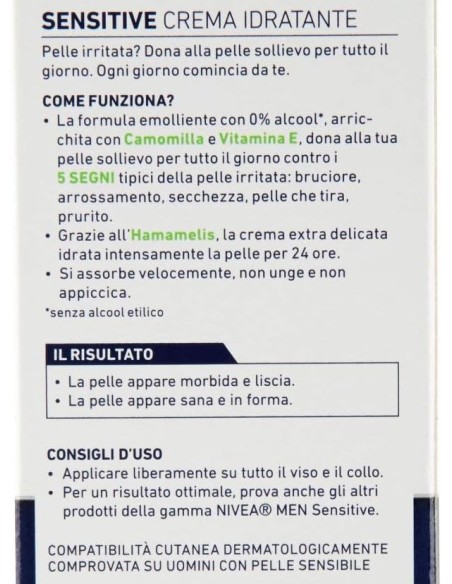 SENSITIVE CREMA IDRATANTE

Pelle irritata? Dona alla pelle sollievo per tutto il giorno. Ogni giorno comincia da te.

COME FUNZIONA?
• La formula emolliente con 0% alcool*, arricchita con Camomilla e Vitamina E, dona alla tua pelle sollievo per tutto il giorno contro i 5 SEGNI tipici della pelle irritata: bruciore, arrossamento, secchezza, pelle che tira, prurito.
• Grazie all'Hamamelis, la crema extra delicata idrata intensamente la pelle per 24 ore.
• Si assorbe velocemente, non unge e non appiccica.
*senza alcool etilico

IL RISULTATO
• La pelle appare morbida e liscia.
• La pelle appare sana e in forma.

CONSIGLI D'USO
• Applicare liberamente su tutto il viso e il collo.
• Per un risultato ottimale, prova anche gli altri prodotti della gamma NIVEA® MEN Sensitive.

COMPATIBILITÀ CUTANEA DERMATOLOGICAMENTE COMPROVATA SU UOMINI CON PELLE SENSIBILE